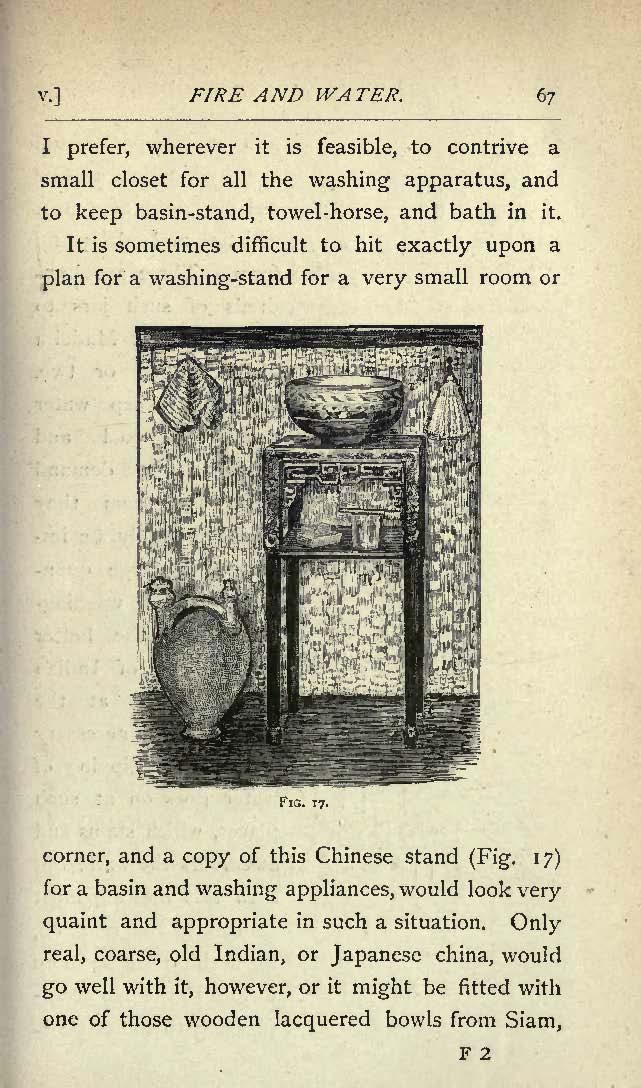 v.] FIRE AND WATER. 67

I prefer, wherever it is feasible, to contrive a small closet for all the washing apparatus, and to keep basin-stand, towel-horse, and bath in it.

It is sometimes difficult to hit exactly upon a plan for a washing-stand for a very small room or

FIG. 17.

corner, and a copy of this Chinese stand (Fig. 17) for a basin and washing appliances, would look very quaint and appropriate in such a situation. Only real, coarse, old Indian, or Japanese china, would go well with it, however, or it might be fitted with one of those wooden lacquered bowls from Siam,

F 2